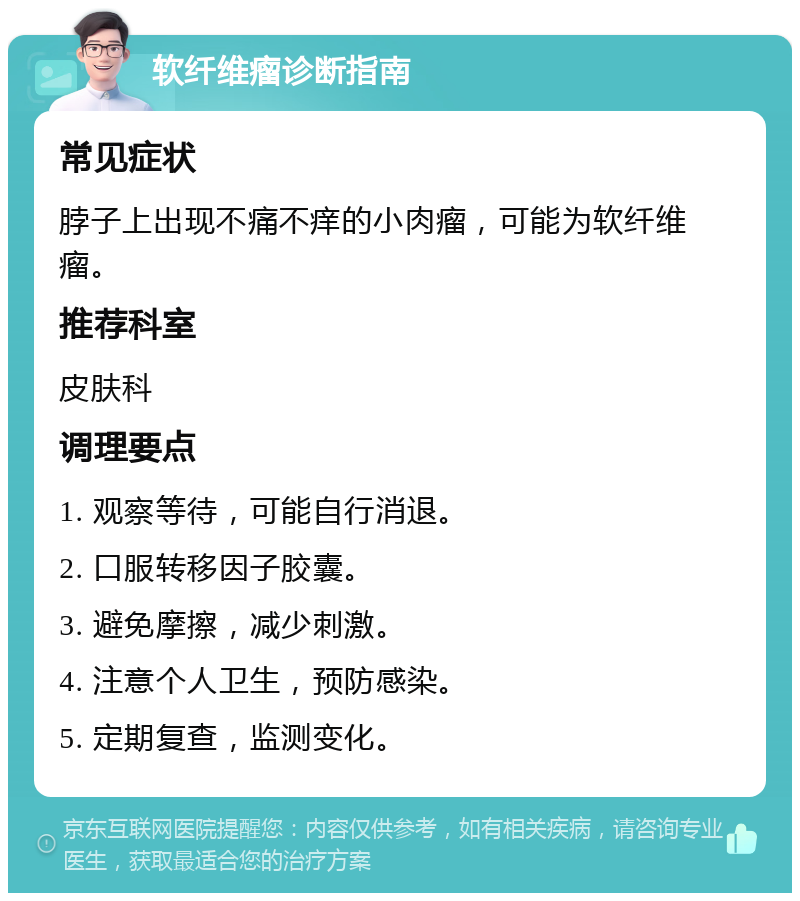 软纤维瘤诊断指南

常见症状

脖子上出现不痛不痒的小肉瘤，可能为软纤维瘤。

推荐科室

皮肤科

调理要点

1. 观察等待，可能自行消退。

2. 口服转移因子胶囊。

3. 避免摩擦，减少刺激。

4. 注意个人卫生，预防感染。

5. 定期复查，监测变化。

京东互联网医院提醒您：内容仅供参考，如有相关疾病，请咨询专业医生，获取最适合您的治疗方案